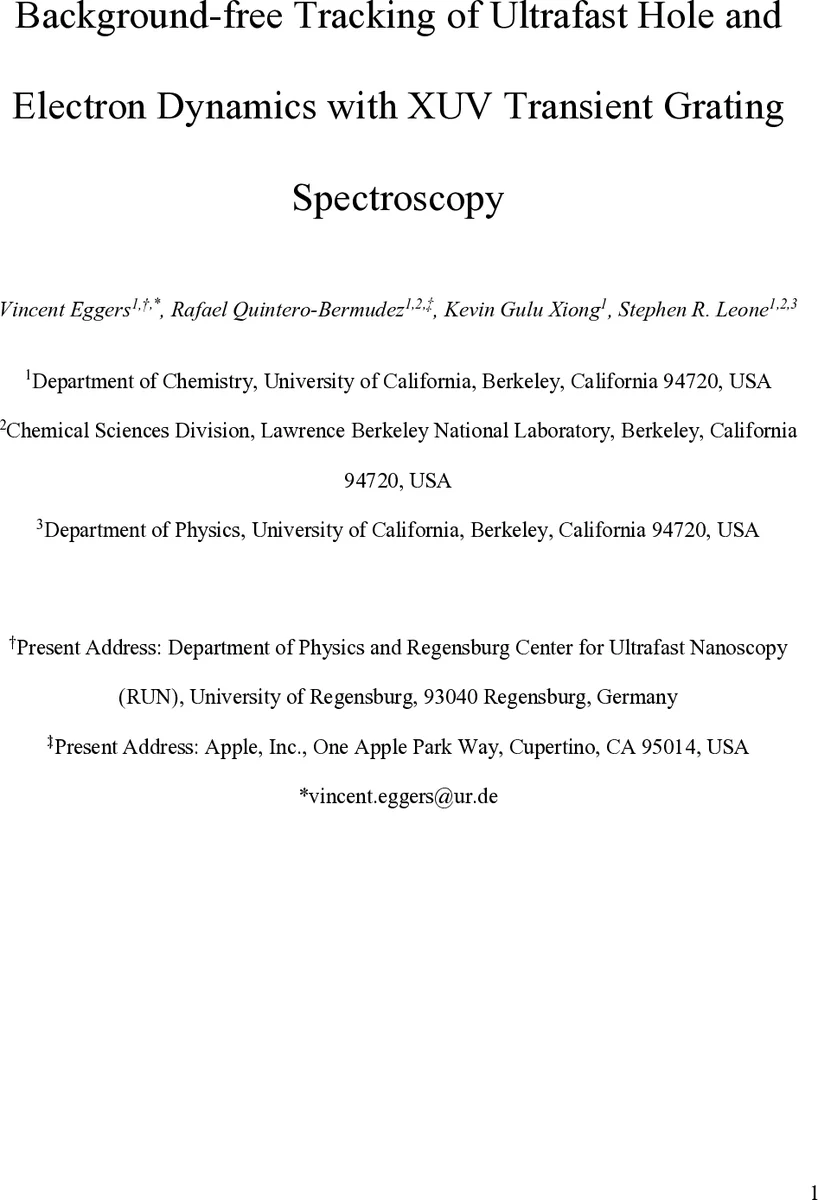 Background-free Tracking of Ultrafast Hole and Electron Dynamics with XUV Transient Grating Spectroscopy

Vincent Eggers$^{1,†,*}$, Rafael Quintero-Bermudez$^{1,2,‡}$, Kevin Gulu Xiong$^{1}$, Stephen R. Leone$^{1,2,3}$

$^{1}$Department of Chemistry, University of California, Berkeley, California 94720, USA

$^{2}$Chemical Sciences Division, Lawrence Berkeley National Laboratory, Berkeley, California 94720, USA

$^{3}$Department of Physics, University of California, Berkeley, California 94720, USA

$^{†}$Present Address: Department of Physics and Regensburg Center for Ultrafast Nanoscopy (RUN), University of Regensburg, 93040 Regensburg, Germany

$^{‡}$Present Address: Apple, Inc., One Apple Park Way, Cupertino, CA 95014, USA

*vincent.eggers@ur.de

1